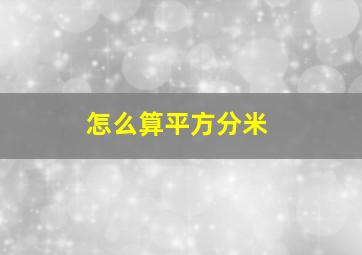 怎么算平方分米